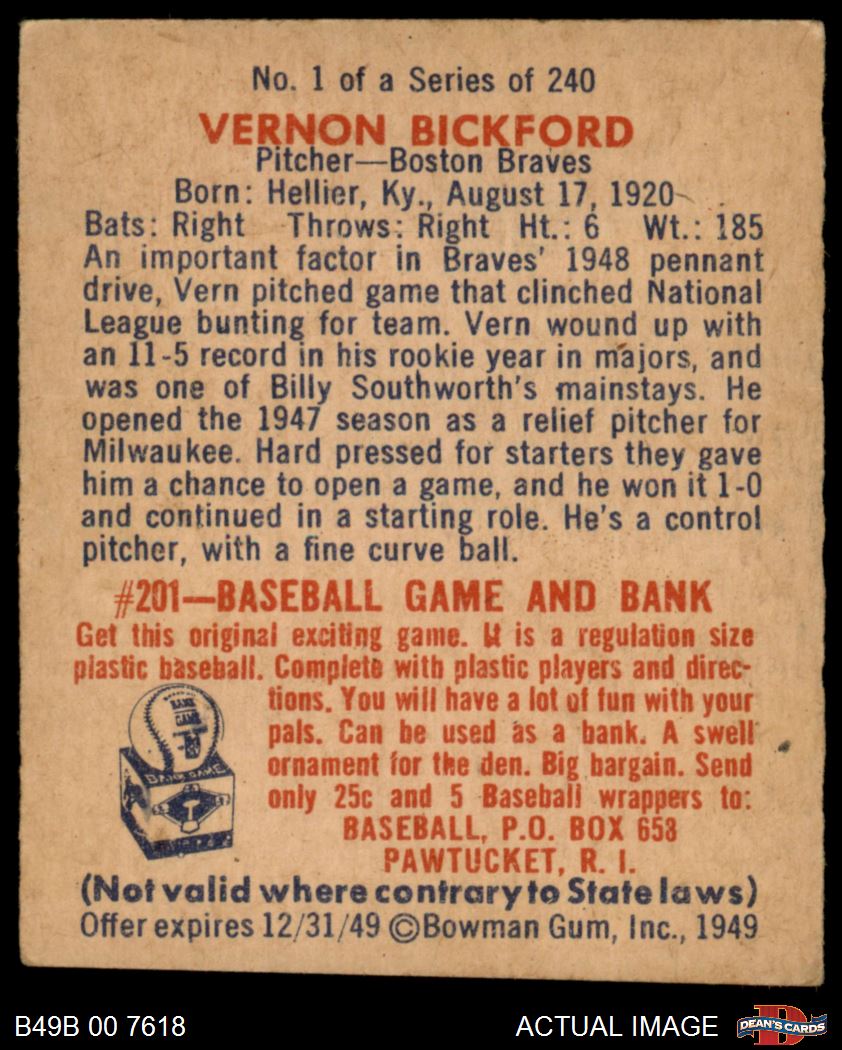 No. 1 of a Series of 240

VERNON BICKFORD
Pitcher—Boston Braves
Born: Hellier, Ky., August 17, 1920
Bats: Right Throws: Right Ht.: 6 Wt.: 185
An important factor in Braves' 1948 pennant drive, Vern pitched game that clinched National League bunting for team. Vern wound up with an 11-5 record in his rookie year in majors, and was one of Billy Southworth's mainstays. He opened the 1947 season as a relief pitcher for Milwaukee. Hard pressed for starters they gave him a chance to open a game, and he won it 1-0 and continued in a starting role. He's a control pitcher, with a fine curve ball.

#201—BASEBALL GAME AND BANK
Get this original exciting game. It is a regulation size plastic baseball. Complete with plastic players and directions. You will have a lot of fun with your pals. Can be used as a bank. A swell ornament for the den. Big bargain. Send only 25c and 5 Baseball wrappers to:
BASEBALL, P.O. BOX 658
PAWTUCKET, R. I.
(Not valid where contrary to State laws)
Offer expires 12/31/49 ©Bowman Gum, Inc., 1949

B49B 00 7618
ACTUAL IMAGE
DEAN'S CARDS